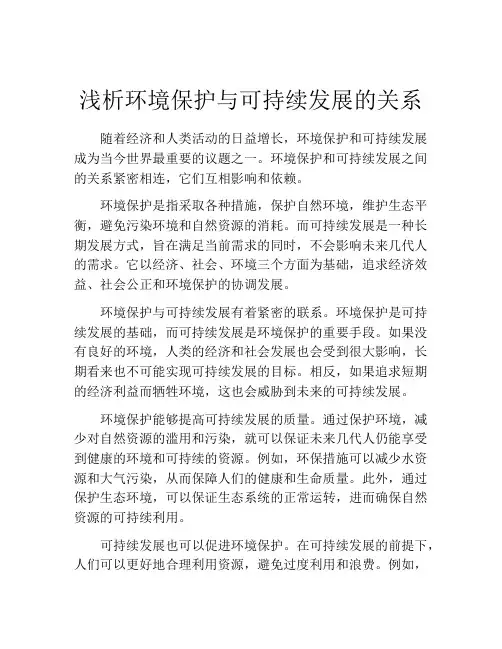 浅析环境保护与可持续发展的关系

随着经济和人类活动的日益增长，环境保护和可持续发展成为当今世界最重要的议题之一。环境保护和可持续发展之间的关系紧密相连，它们互相影响和依赖。

环境保护是指采取各种措施，保护自然环境，维护生态平衡，避免污染环境和自然资源的消耗。而可持续发展是一种长期发展方式，旨在满足当前需求的同时，不会影响未来几代人的需求。它以经济、社会、环境三个方面为基础，追求经济效益、社会公正和环境保护的协调发展。

环境保护与可持续发展有着紧密的联系。环境保护是可持续发展的基础，而可持续发展是环境保护的重要手段。如果没有良好的环境，人类的经济和社会发展也会受到很大影响，长期看来也不可能实现可持续发展的目标。相反，如果追求短期的经济利益而牺牲环境，这也会威胁到未来的可持续发展。

环境保护能够提高可持续发展的质量。通过保护环境，减少对自然资源的滥用和污染，就可以保证未来几代人仍能享受到健康的环境和可持续的资源。例如，环保措施可以减少水资源和大气污染，从而保障人们的健康和生命质量。此外，通过保护生态环境，可以保证生态系统的正常运转，进而确保自然资源的可持续利用。

可持续发展也可以促进环境保护。在可持续发展的前提下，人们可以更好地合理利用资源，避免过度利用和浪费。例如，